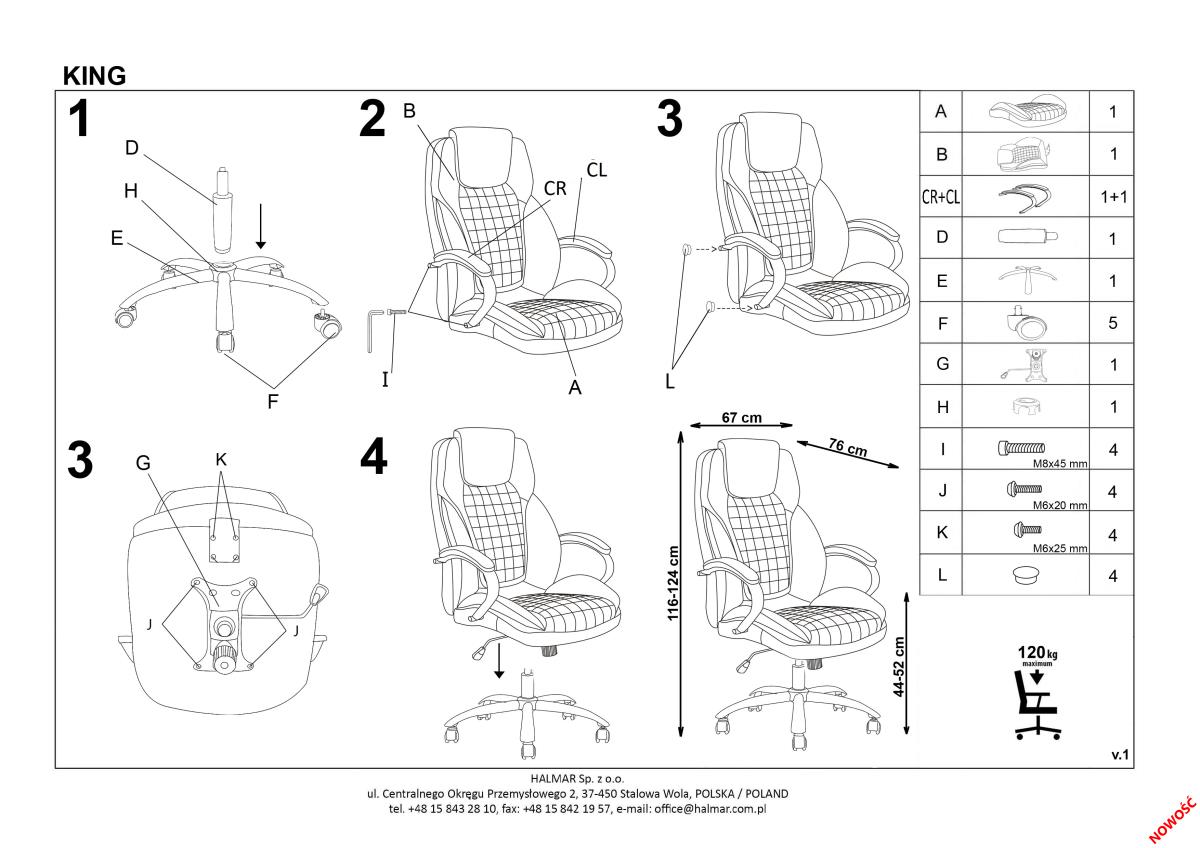 KING

1
D
H
E
F

2
B
CR
CL
I
A

3
L

3
G
K
J
J

4

67 cm
76 cm
116-124 cm
44-52 cm

| A | | 1 |
|---|---|---|
| B | | 1 |
| CR+CL | | 1+1 |
| D | | 1 |
| E | | 1 |
| F | | 5 |
| G | | 1 |
| H | | 1 |
| I | M8x45 mm | 4 |
| J | M6x20 mm | 4 |
| K | M6x25 mm | 4 |
| L | | 4 |

120 kg
maximum

v.1

HALMAR Sp. z o.o.
ul. Centralnego Okręgu Przemysłowego 2, 37-450 Stalowa Wola, POLSKA / POLAND
tel. +48 15 843 28 10, fax: +48 15 842 19 57, e-mail: office@halmar.com.pl

NOWOŚĆ